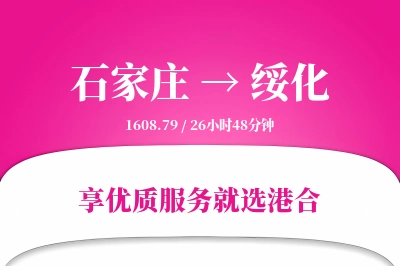 石家庄 → 绥化

1608.79 / 26小时48分钟

享优质服务就选港合